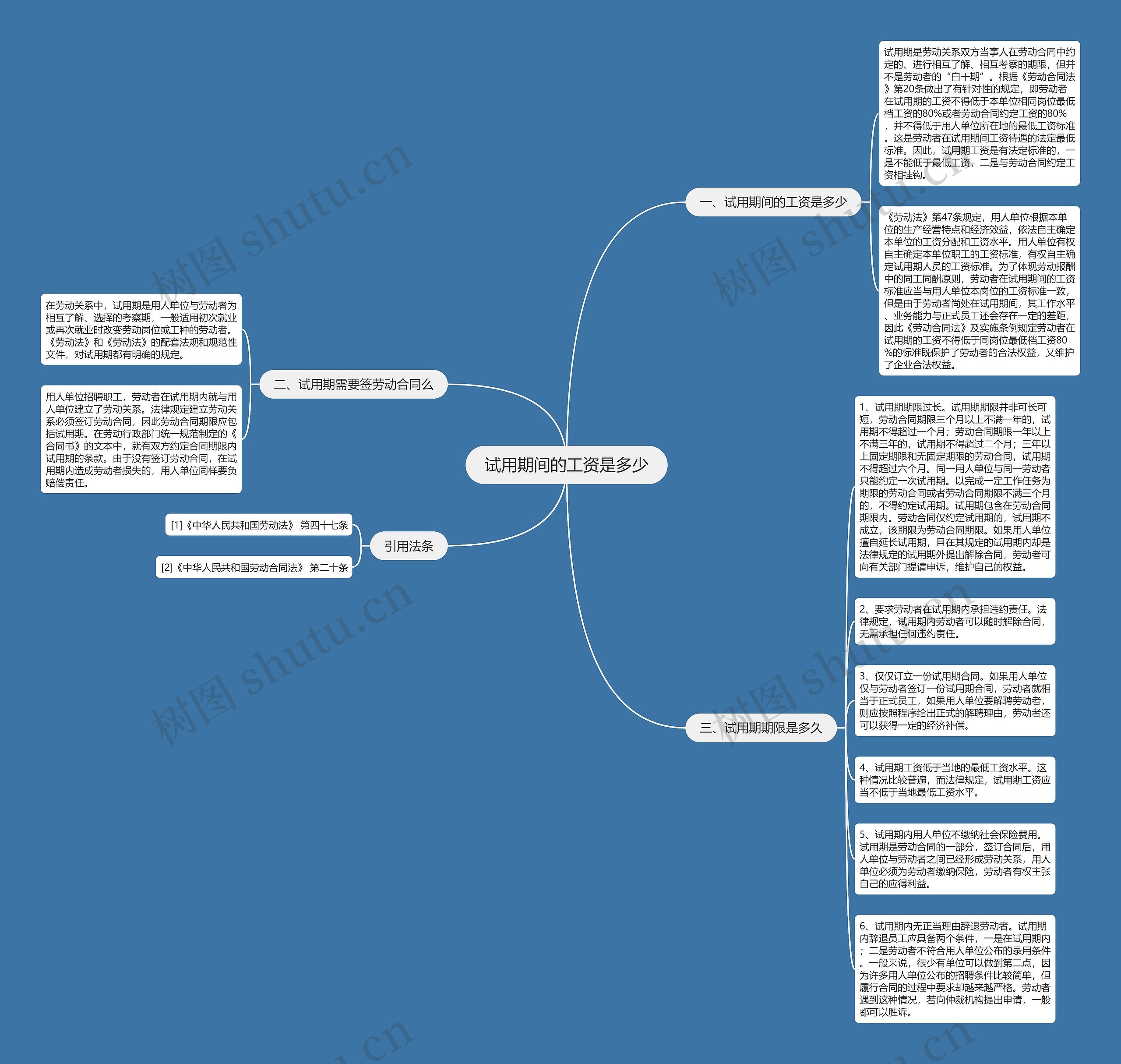 试用期间的工资是多少

一、试用期间的工资是多少

试用期是劳动关系双方当事人在劳动合同中约定的、进行相互了解、相互考察的期限，但并不是劳动者的“白干期”。根据《劳动合同法》第20条做出了有针对性的规定，即劳动者在试用期的工资不得低于本单位相同岗位最低档工资的80%或者劳动合同约定工资的80%，并不得低于用人单位所在地的最低工资标准。这是劳动者在试用期间工资待遇的法定最低标准。因此，试用期工资是有法定标准的，一是不能低于最低工资，二是与劳动合同约定工资相挂钩。

《劳动法》第47条规定，用人单位根据本单位的生产经营特点和经济效益，依法自主确定本单位的工资分配和工资水平。用人单位有权自主确定本单位职工的工资标准，有权自主确定试用期人员的工资标准。为了体现劳动报酬中的同工同酬原则，劳动者在试用期间的工资标准应当与用人单位本岗位的工资标准一致，但是由于劳动者尚处在试用期间，其工作水平、业务能力与正式员工还会存在一定的差距，因此《劳动合同法》及实施条例规定劳动者在试用期的工资不得低于同岗位最低档工资80%的标准既保护了劳动者的合法权益，又维护了企业合法权益。

二、试用期需要签劳动合同么

在劳动关系中，试用期是用人单位与劳动者为相互了解、选择的考察期，一般适用初次就业或再次就业时改变劳动岗位或工种的劳动者。《劳动法》和《劳动法》的配套法规和规范性文件，对试用期都有明确的规定。

用人单位招聘职工，劳动者在试用期内就与用人单位建立了劳动关系。法律规定建立劳动关系必须签订劳动合同，因此劳动合同期限应包括试用期。在劳动行政部门统一规范制定的《合同书》的文本中，就有双方约定合同期限内试用期的条款。由于没有签订劳动合同，在试用期内造成劳动者损失的，用人单位同样要负赔偿责任。

引用法条

[1]《中华人民共和国劳动法》 第四十七条

[2]《中华人民共和国劳动合同法》 第二十条

三、试用期期限是多久

1、试用期期限过长。试用期期限并非可长可短，劳动合同期限三个月以上不满一年的，试用期不得超过一个月；劳动合同期限一年以上不满三年的，试用期不得超过二个月；三年以上固定期限和无固定期限的劳动合同，试用期不得超过六个月。同一用人单位与同一劳动者只能约定一次试用期。以完成一定工作任务为期限的劳动合同或者劳动合同期限不满三个月的，不得约定试用期。试用期包含在劳动合同期限内。劳动合同仅约定试用期的，试用期不成立，该期限为劳动合同期限。如果用人单位擅自延长试用期，且在其规定的试用期内却是法律规定的试用期外提出解除合同，劳动者可向有关部门提请申诉，维护自己的权益。

2、要求劳动者在试用期内承担违约责任。法律规定，试用期内劳动者可以随时解除合同，无需承担任何违约责任。

3、仅仅订立一份试用期合同。如果用人单位仅与劳动者签订一份试用期合同，劳动者就相当于正式员工，如果用人单位要解聘劳动者，则应按照程序给出正式的解聘理由，劳动者还可以获得一定的经济补偿。

4、试用期工资低于当地的最低工资水平。这种情况比较普遍，而法律规定，试用期工资应当不低于当地最低工资水平。

5、试用期内用人单位不缴纳社会保险费用。试用期是劳动合同的一部分，签订合同后，用人单位与劳动者之间已经形成劳动关系，用人单位必须为劳动者缴纳保险，劳动者有权主张自己的应得利益。

6、试用期内无正当理由辞退劳动者。试用期内辞退员工应具备两个条件，一是在试用期内；二是劳动者不符合用人单位公布的录用条件。一般来说，很少有单位可以做到第二点，因为许多用人单位公布的招聘条件比较简单，但履行合同的过程中要求却越来越严格。劳动者遇到这种情况，若向仲裁机构提出申请，一般都可以胜诉。

树图 shutu.cn